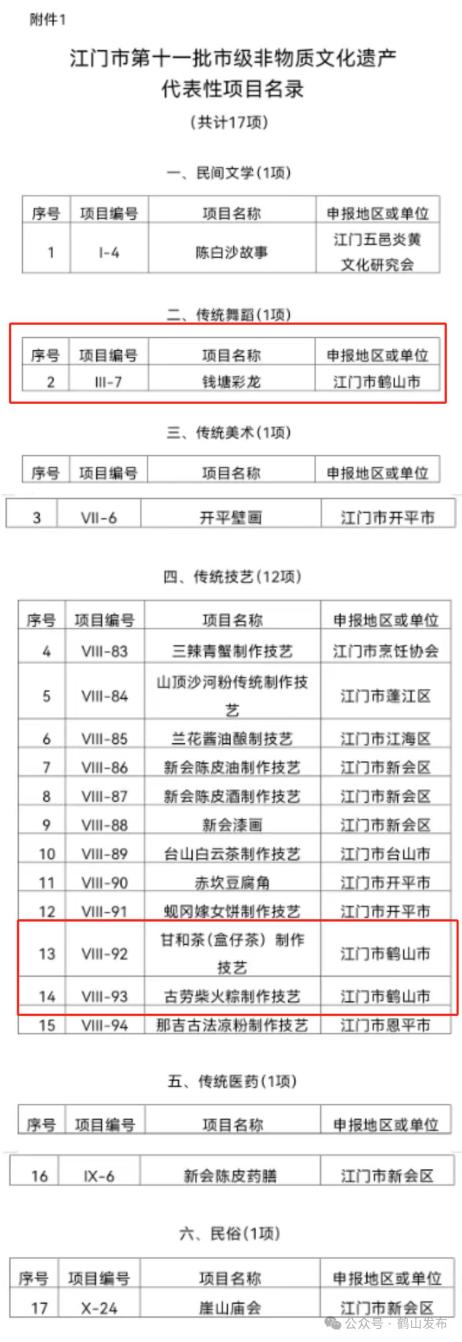 附件1

江门市第十一批市级非物质文化遗产代表性项目名录

（共计17项）

一、民间文学(1项)

| 序号 | 项目编号 | 项目名称 | 申报地区或单位 |
|---|---|---|---|
| 1 | I-4 | 陈白沙故事 | 江门五邑炎黄文化研究会 |

二、传统舞蹈(1项)

| 序号 | 项目编号 | 项目名称 | 申报地区或单位 |
|---|---|---|---|
| 2 | III-7 | 钱塘彩龙 | 江门市鹤山市 |

三、传统美术(1项)

| 序号 | 项目编号 | 项目名称 | 申报地区或单位 |
|---|---|---|---|
| 3 | VII-6 | 开平壁画 | 江门市开平市 |

四、传统技艺(12项)

| 序号 | 项目编号 | 项目名称 | 申报地区或单位 |
|---|---|---|---|
| 4 | VIII-83 | 三辣青蟹制作技艺 | 江门市烹饪协会 |
| 5 | VIII-84 | 山顶沙河粉传统制作技艺 | 江门市蓬江区 |
| 6 | VIII-85 | 兰花酱油酿制技艺 | 江门市江海区 |
| 7 | VIII-86 | 新会陈皮油制作技艺 | 江门市新会区 |
| 8 | VIII-87 | 新会陈皮酒制作技艺 | 江门市新会区 |
| 9 | VIII-88 | 新会漆画 | 江门市新会区 |
| 10 | VIII-89 | 台山白云茶制作技艺 | 江门市台山市 |
| 11 | VIII-90 | 赤坎豆腐角 | 江门市开平市 |
| 12 | VIII-91 | 蚬冈嫁女饼制作技艺 | 江门市开平市 |
| 13 | VIII-92 | 甘和茶（盒仔茶）制作技艺 | 江门市鹤山市 |
| 14 | VIII-93 | 古劳柴火粽制作技艺 | 江门市鹤山市 |
| 15 | VIII-94 | 那吉古法凉粉制作技艺 | 江门市恩平市 |

五、传统医药(1项)

| 序号 | 项目编号 | 项目名称 | 申报地区或单位 |
|---|---|---|---|
| 16 | IX-6 | 新会陈皮药膳 | 江门市新会区 |

六、民俗(1项)

| 序号 | 项目编号 | 项目名称 | 申报地区或单位 |
|---|---|---|---|
| 17 | X-24 | 崖山庙会 | 江门市新会区 |

公众号 · 鹤山发布